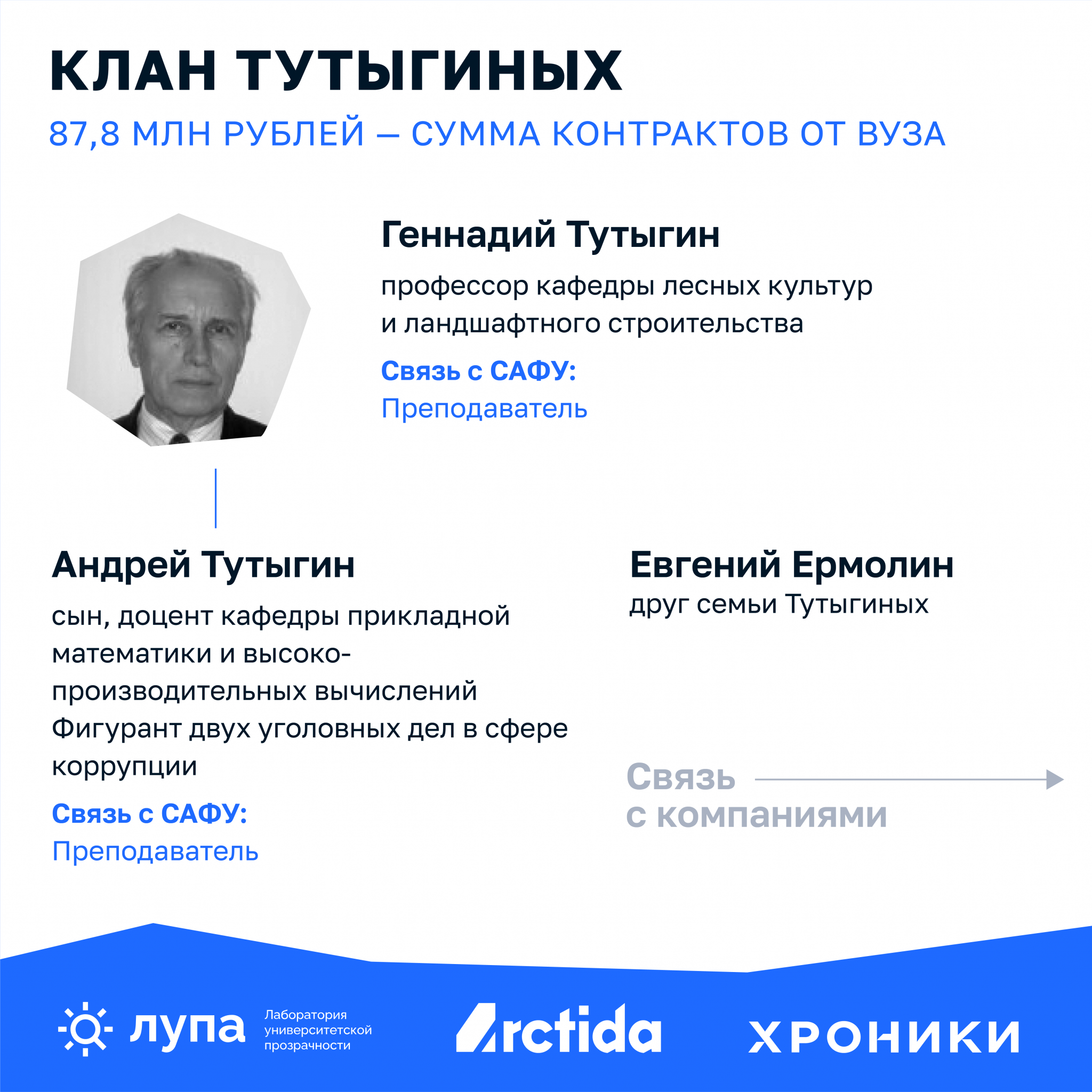 КЛАН ТУТЫГИНЫХ

87,8 МЛН РУБЛЕЙ — СУММА КОНТРАКТОВ ОТ ВУЗА

Геннадий Тутыгин

профессор кафедры лесных культур и ландшафтного строительства

Связь с САФУ:
Преподаватель

Андрей Тутыгин

сын, доцент кафедры прикладной математики и высокопроизводительных вычислений
Фигурант двух уголовных дел в сфере коррупции

Связь с САФУ:
Преподаватель

Евгений Ермолин
друг семьи Тутыгиных

Связь с компаниями

лупа Лаборатория университетской прозрачности

Arctida

ХРОНИКИ